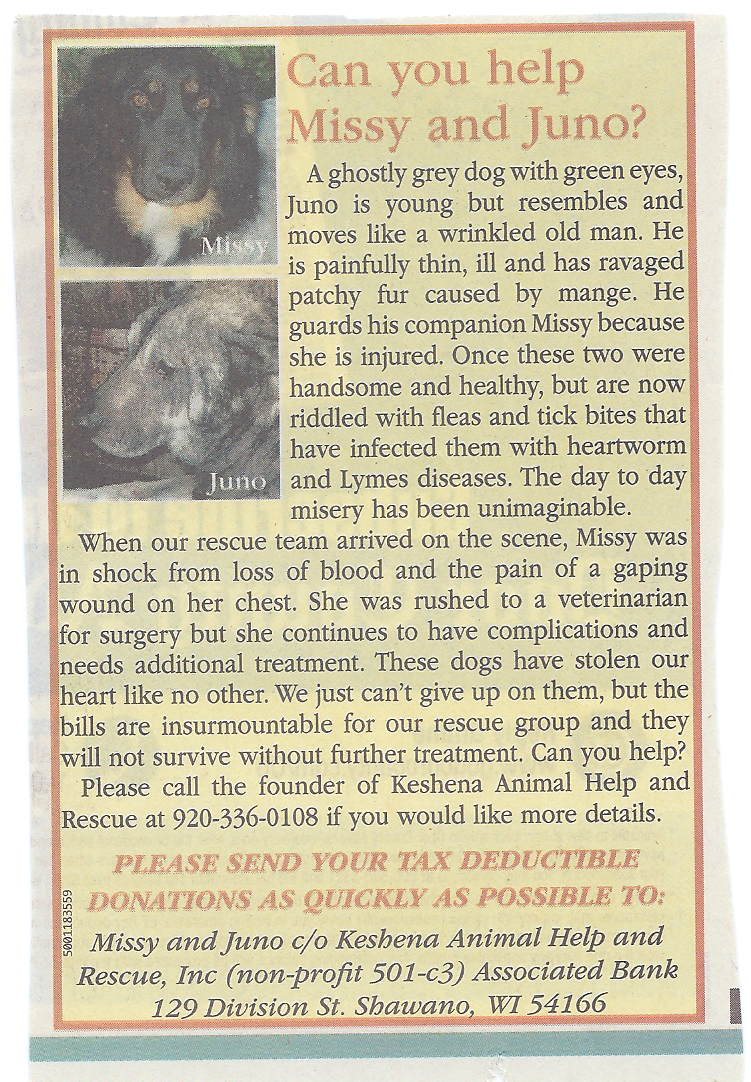 Missy

Juno

Can you help Missy and Juno?

A ghostly grey dog with green eyes, Juno is young but resembles and moves like a wrinkled old man. He is painfully thin, ill and has ravaged patchy fur caused by mange. He guards his companion Missy because she is injured. Once these two were handsome and healthy, but are now riddled with fleas and tick bites that have infected them with heartworm and Lymes diseases. The day to day misery has been unimaginable.

When our rescue team arrived on the scene, Missy was in shock from loss of blood and the pain of a gaping wound on her chest. She was rushed to a veterinarian for surgery but she continues to have complications and needs additional treatment. These dogs have stolen our heart like no other. We just can't give up on them, but the bills are insurmountable for our rescue group and they will not survive without further treatment. Can you help?

Please call the founder of Keshena Animal Help and Rescue at 920-336-0108 if you would like more details.

PLEASE SEND YOUR TAX DEDUCTIBLE DONATIONS AS QUICKLY AS POSSIBLE TO:

Missy and Juno c/o Keshena Animal Help and Rescue, Inc (non-profit 501-c3) Associated Bank 129 Division St. Shawano, WI 54166

5001183559